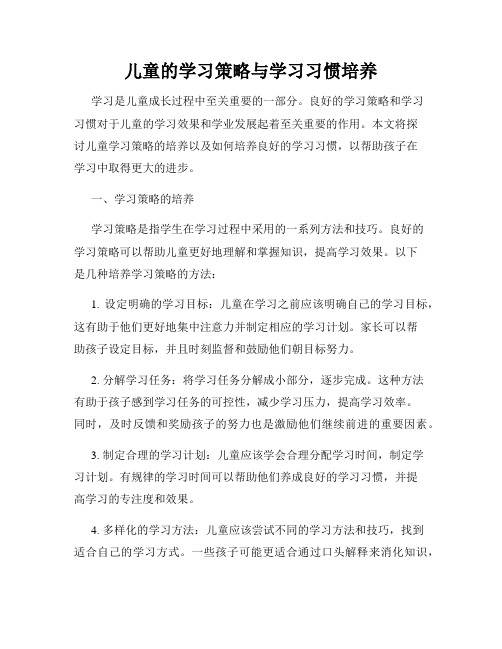 儿童的学习策略与学习习惯培养

学习是儿童成长过程中至关重要的一部分。良好的学习策略和学习习惯对于儿童的学习效果和学业发展起着至关重要的作用。本文将探讨儿童学习策略的培养以及如何培养良好的学习习惯，以帮助孩子在学习中取得更大的进步。

一、学习策略的培养

学习策略是指学生在学习过程中采用的一系列方法和技巧。良好的学习策略可以帮助儿童更好地理解和掌握知识，提高学习效果。以下是几种培养学习策略的方法：

1. 设定明确的学习目标：儿童在学习之前应该明确自己的学习目标，这有助于他们更好地集中注意力并制定相应的学习计划。家长可以帮助孩子设定目标，并且时刻监督和鼓励他们朝目标努力。

2. 分解学习任务：将学习任务分解成小部分，逐步完成。这种方法有助于孩子感到学习任务的可控性，减少学习压力，提高学习效率。同时，及时反馈和奖励孩子的努力也是激励他们继续前进的重要因素。

3. 制定合理的学习计划：儿童应该学会合理分配学习时间，制定学习计划。有规律的学习时间可以帮助他们养成良好的学习习惯，并提高学习的专注度和效果。

4. 多样化的学习方法：儿童应该尝试不同的学习方法和技巧，找到适合自己的学习方式。一些孩子可能更适合通过口头解释来消化知识，